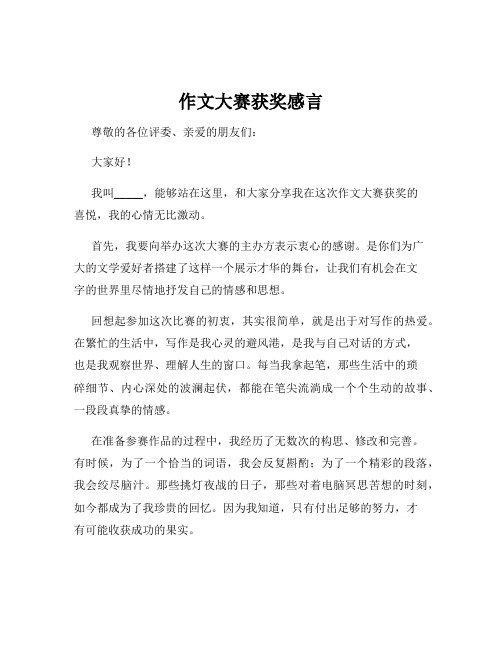 作文大赛获奖感言

尊敬的各位评委、亲爱的朋友们：

大家好！

我叫_____，能够站在这里，和大家分享我在这次作文大赛获奖的喜悦，我的心情无比激动。

首先，我要向举办这次大赛的主办方表示衷心的感谢。是你们为广大的文学爱好者搭建了这样一个展示才华的舞台，让我们有机会在文字的世界里尽情地抒发自己的情感和思想。

回想起参加这次比赛的初衷，其实很简单，就是出于对写作的热爱。在繁忙的生活中，写作是我心灵的避风港，是我与自己对话的方式，也是我观察世界、理解人生的窗口。每当我拿起笔，那些生活中的琐碎细节、内心深处的波澜起伏，都能在笔尖流淌成一个个生动的故事、一段段真挚的情感。

在准备参赛作品的过程中，我经历了无数次的构思、修改和完善。有时候，为了一个恰当的词语，我会反复斟酌；为了一个精彩的段落，我会绞尽脑汁。那些挑灯夜战的日子，那些对着电脑冥思苦想的时刻，如今都成为了我珍贵的回忆。因为我知道，只有付出足够的努力，才有可能收获成功的果实。